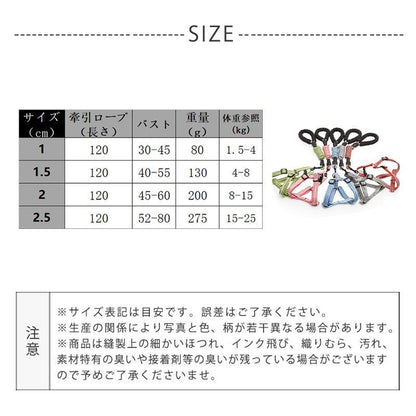 SIZE

| サイズ（cm） | 牽引ロープ（長さ） | バスト | 重量（g） | 体重参照（kg） |
|---|---|---|---|---|
| 1 | 120 | 30-45 | 80 | 1.5-4 |
| 1.5 | 120 | 40-55 | 130 | 4-8 |
| 2 | 120 | 45-60 | 200 | 8-15 |
| 2.5 | 120 | 52-80 | 275 | 15-25 |

注意

※サイズ表記は目安です。誤差はご了承ください。
※生産の関係により写真と色、柄が若干異なる場合があります。
※商品は縫製上の細かいほつれ、インク飛び、織りむら、汚れ、素材特有の臭いや接着剤等の臭いが残っている場合がございますので予めご了承くださいませ。